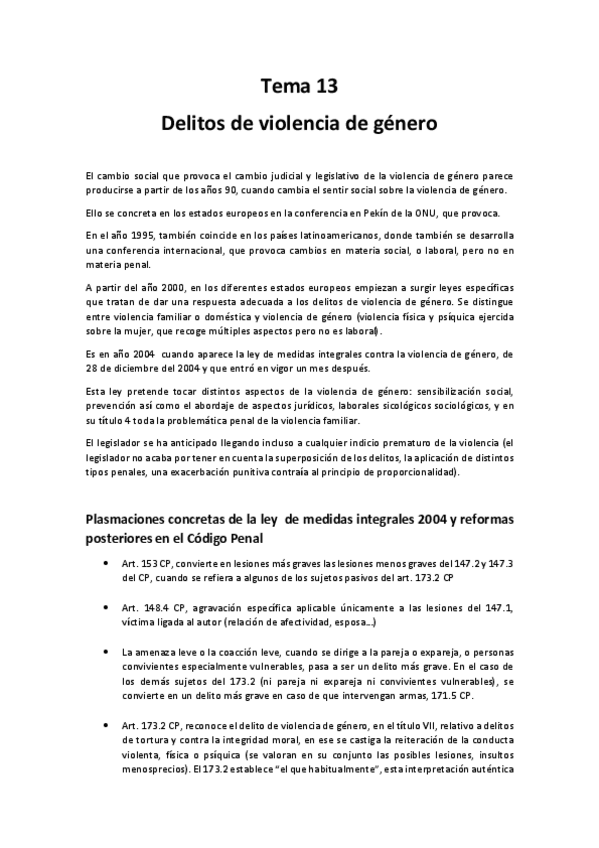 Tema 13

Delitos de violencia de género

El cambio social que provoca el cambio judicial y legislativo de la violencia de género parece producirse a partir de los años 90, cuando cambia el sentir social sobre la violencia de género.

Ello se concreta en los estados europeos en la conferencia en Pekín de la ONU, que provoca.

En el año 1995, también coincide en los países latinoamericanos, donde también se desarrolla una conferencia internacional, que provoca cambios en materia social, o laboral, pero no en materia penal.

A partir del año 2000, en los diferentes estados europeos empiezan a surgir leyes específicas que tratan de dar una respuesta adecuada a los delitos de violencia de género. Se distingue entre violencia familiar o doméstica y violencia de género (violencia física y psíquica ejercida sobre la mujer, que recoge múltiples aspectos pero no es laboral).

Es en año 2004 cuando aparece la ley de medidas integrales contra la violencia de género, de 28 de diciembre del 2004 y que entró en vigor un mes después.

Esta ley pretende tocar distintos aspectos de la violencia de género: sensibilización social, prevención así como el abordaje de aspectos jurídicos, laborales sicológicos sociológicos, y en su título 4 toda la problemática penal de la violencia familiar.

El legislador se ha anticipado llegando incluso a cualquier indicio prematuro de la violencia (el legislador no acaba por tener en cuenta la superposición de los delitos, la aplicación de distintos tipos penales, una exacerbación punitiva contraía al principio de proporcionalidad).

Plasmaciones concretas de la ley de medidas integrales 2004 y reformas posteriores en el Código Penal

• Art. 153 CP, convierte en lesiones más graves las lesiones menos graves del 147.2 y 147.3 del CP, cuando se refiera a algunos de los sujetos pasivos del art. 173.2 CP

• Art. 148.4 CP, agravación específica aplicable únicamente a las lesiones del 147.1, víctima ligada al autor (relación de afectividad, esposa...)

• La amenaza leve o la coacción leve, cuando se dirige a la pareja o expareja, o personas convivientes especialmente vulnerables, pasa a ser un delito más grave. En el caso de los demás sujetos del 173.2 (ni pareja ni expareja ni convivientes vulnerables), se convierte en un delito más grave en caso de que intervengan armas, 171.5 CP.

• Art. 173.2 CP, reconoce el delito de violencia de género, en el título VII, relativo a delitos de tortura y contra la integridad moral, en ese se castiga la reiteración de la conducta violenta, física o psíquica (se valoran en su conjunto las posibles lesiones, insultos menosprecios). El 173.2 establece "el que habitualmente", esta interpretación auténtica